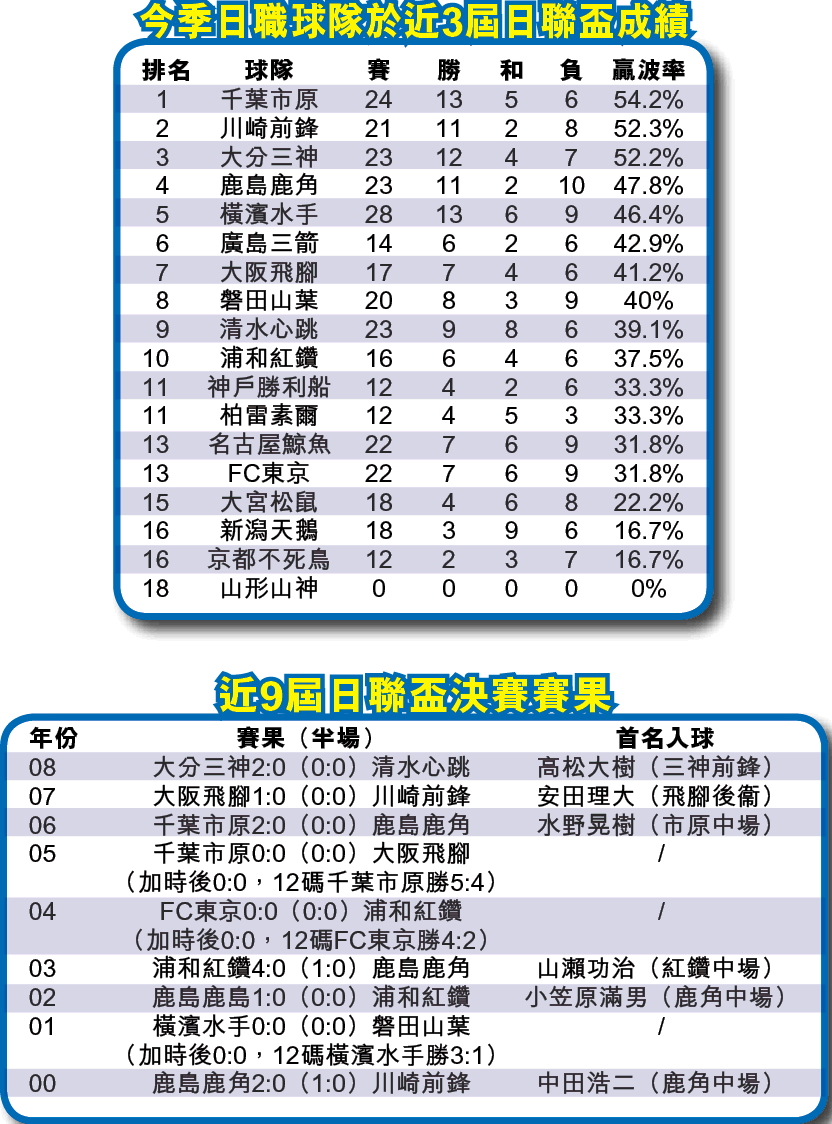 今季日職球隊於近3屆日聯盃成績

| 排名 | 球隊 | 賽 | 勝 | 和 | 負 | 贏波率 |
|---|---|---|---|---|---|---|
| 1 | 千葉市原 | 24 | 13 | 5 | 6 | 54.2% |
| 2 | 川崎前鋒 | 21 | 11 | 2 | 8 | 52.3% |
| 3 | 大分三神 | 23 | 12 | 4 | 7 | 52.2% |
| 4 | 鹿島鹿角 | 23 | 11 | 2 | 10 | 47.8% |
| 5 | 橫濱水手 | 28 | 13 | 6 | 9 | 46.4% |
| 6 | 廣島三箭 | 14 | 6 | 2 | 6 | 42.9% |
| 7 | 大阪飛腳 | 17 | 7 | 4 | 6 | 41.2% |
| 8 | 磐田山葉 | 20 | 8 | 3 | 9 | 40% |
| 9 | 清水心跳 | 23 | 9 | 8 | 6 | 39.1% |
| 10 | 浦和紅鑽 | 16 | 6 | 4 | 6 | 37.5% |
| 11 | 神戶勝利船 | 12 | 4 | 2 | 6 | 33.3% |
| 11 | 柏雷素爾 | 12 | 4 | 5 | 3 | 33.3% |
| 13 | 名古屋鯨魚 | 22 | 7 | 6 | 9 | 31.8% |
| 13 | FC東京 | 22 | 7 | 6 | 9 | 31.8% |
| 15 | 大宮松鼠 | 18 | 4 | 6 | 8 | 22.2% |
| 16 | 新潟天鵝 | 18 | 3 | 9 | 6 | 16.7% |
| 16 | 京都不死鳥 | 12 | 2 | 3 | 7 | 16.7% |
| 18 | 山形山神 | 0 | 0 | 0 | 0 | 0% |

近9屆日聯盃決賽賽果

| 年份 | 賽果（半場） | 首名入球 |
|---|---|---|
| 08 | 大分三神2:0（0:0）清水心跳 | 高松大樹（三神前鋒） |
| 07 | 大阪飛腳1:0（0:0）川崎前鋒 | 安田理大（飛腳後衛） |
| 06 | 千葉市原2:0（0:0）鹿島鹿角 | 水野晃樹（市原中場） |
| 05 | 千葉市原0:0（0:0）大阪飛腳（加時後0:0，12碼千葉市原勝5:4） | / |
| 04 | FC東京0:0（0:0）浦和紅鑽（加時後0:0，12碼FC東京勝4:2） | / |
| 03 | 浦和紅鑽4:0（1:0）鹿島鹿角 | 山瀨功治（紅鑽中場） |
| 02 | 鹿島鹿島1:0（0:0）浦和紅鑽 | 小笠原滿男（鹿角中場） |
| 01 | 橫濱水手0:0（0:0）磐田山葉（加時後0:0，12碼橫濱水手勝3:1） | / |
| 00 | 鹿島鹿角2:0（1:0）川崎前鋒 | 中田浩二（鹿角中場） |